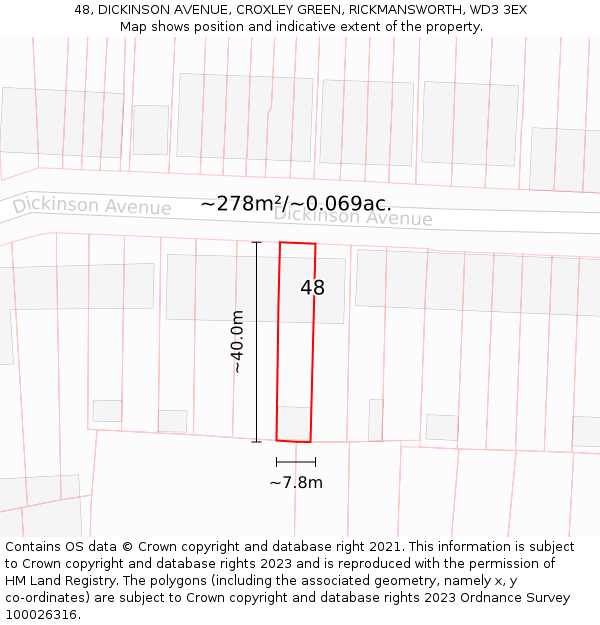 48, DICKINSON AVENUE, CROXLEY GREEN, RICKMANSWORTH, WD3 3EX
Map shows position and indicative extent of the property.

Dickinson Avenue

~278m²/~0.069ac.

Dickinson Avenue

48

~40.0m

~7.8m

Contains OS data © Crown copyright and database right 2021. This information is subject to Crown copyright and database rights 2023 and is reproduced with the permission of HM Land Registry. The polygons (including the associated geometry, namely x, y co-ordinates) are subject to Crown copyright and database rights 2023 Ordnance Survey 100026316.